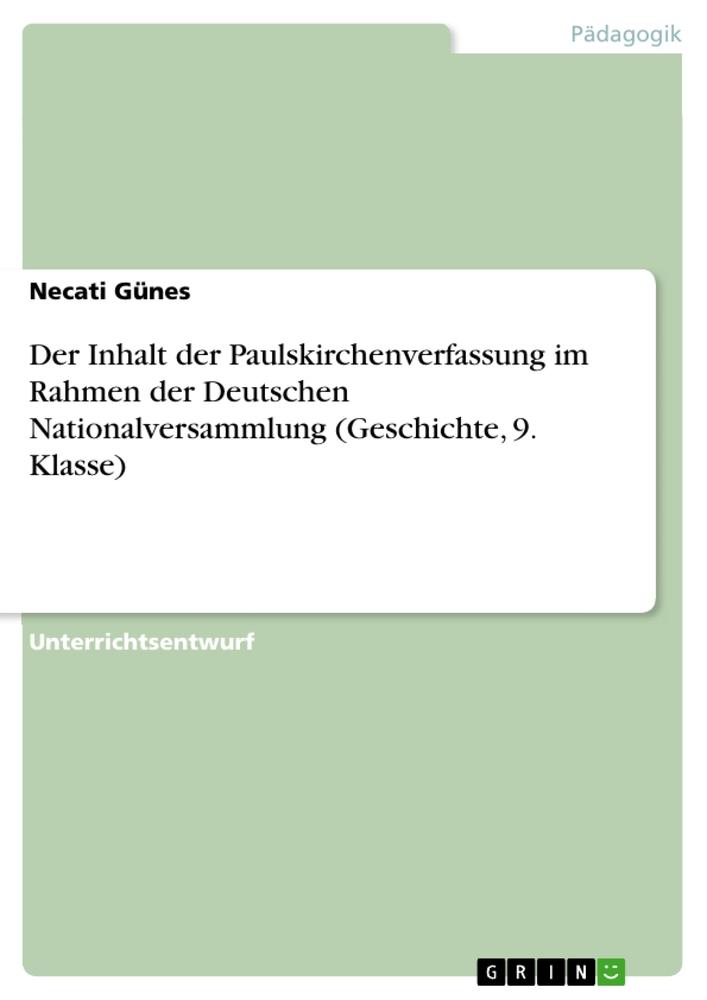 Pädagogik

Necati Günes

Der Inhalt der Paulskirchenverfassung im Rahmen der Deutschen Nationalversammlung (Geschichte, 9. Klasse)

Unterrichtsentwurf

GRIN